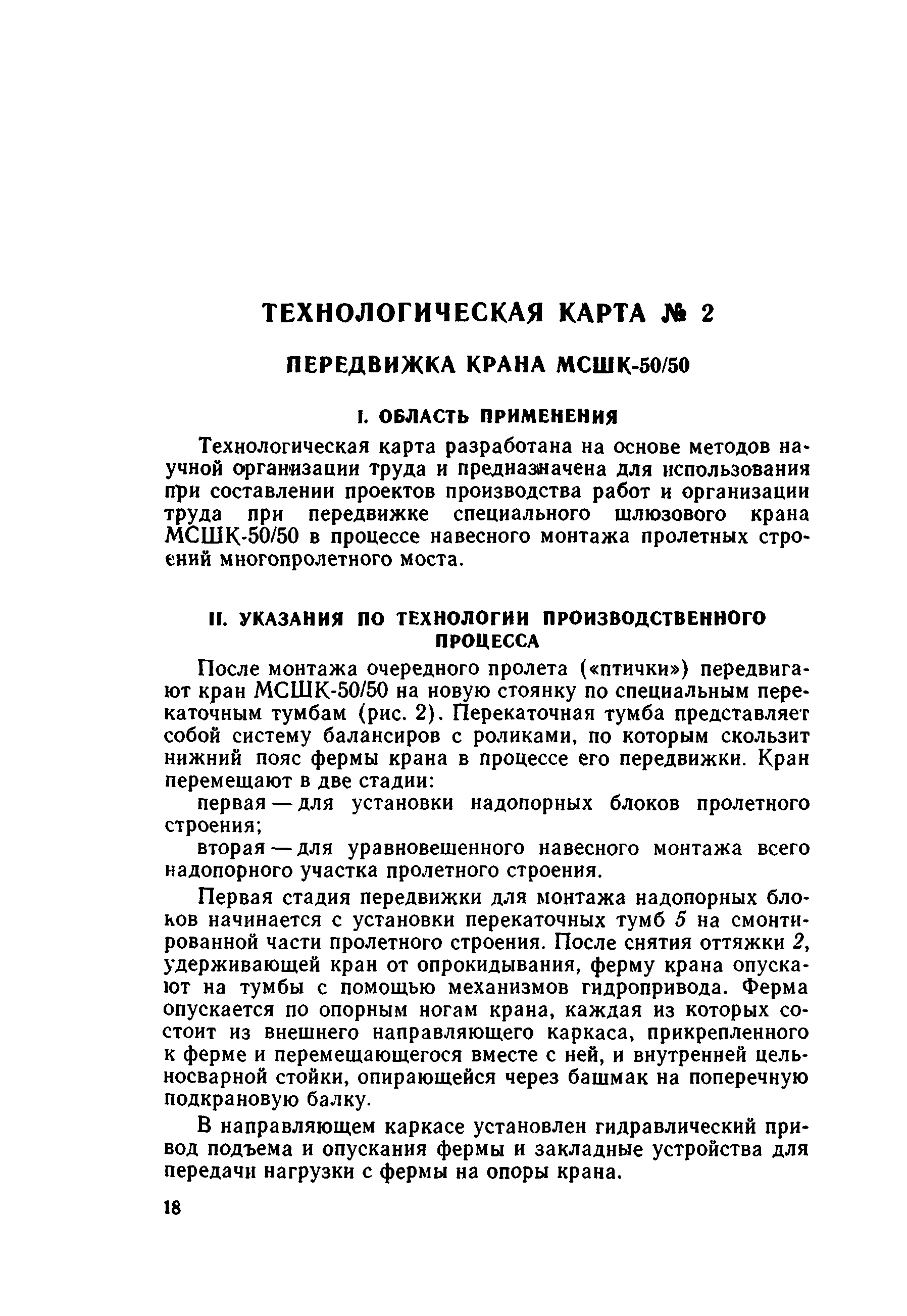 ТЕХНОЛОГИЧЕСКАЯ КАРТА № 2

ПЕРЕДВИЖКА КРАНА МСШК-50/50

I. ОБЛАСТЬ ПРИМЕНЕНИЯ

Технологическая карта разработана на основе методов научной организации труда и предназначена для использования при составлении проектов производства работ и организации труда при передвижке специального шлюзового крана МСШК-50/50 в процессе навесного монтажа пролетных строений многопролетного моста.

II. УКАЗАНИЯ ПО ТЕХНОЛОГИИ ПРОИЗВОДСТВЕННОГО ПРОЦЕССА

После монтажа очередного пролета («птички») передвигают кран МСШК-50/50 на новую стоянку по специальным перекаточным тумбам (рис. 2). Перекаточная тумба представляет собой систему балансиров с роликами, по которым скользит нижний пояс фермы крана в процессе его передвижки. Кран перемещают в две стадии:

первая — для установки надопорных блоков пролетного строения;

вторая — для уравновешенного навесного монтажа всего надопорного участка пролетного строения.

Первая стадия передвижки для монтажа надопорных блоков начинается с установки перекаточных тумб 5 на смонтированной части пролетного строения. После снятия оттяжки 2, удерживающей кран от опрокидывания, ферму крана опускают на тумбы с помощью механизмов гидропривода. Ферма опускается по опорным ногам крана, каждая из которых состоит из внешнего направляющего каркаса, прикрепленного к ферме и перемещающегося вместе с ней, и внутренней цельносварной стойки, опирающейся через башмак на поперечную подкрановую балку.

В направляющем каркасе установлен гидравлический привод подъема и опускания фермы и закладные устройства для передачи нагрузки с фермы на опоры крана.

18